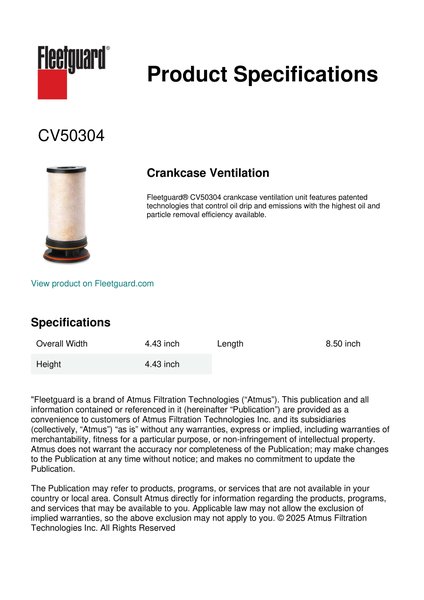 Fleetguard®

Product Specifications

CV50304

Crankcase Ventilation

Fleetguard® CV50304 crankcase ventilation unit features patented technologies that control oil drip and emissions with the highest oil and particle removal efficiency available.

View product on Fleetguard.com

Specifications

| Overall Width | 4.43 inch | Length | 8.50 inch |
|---|---|---|---|
| Height | 4.43 inch | | |

"Fleetguard is a brand of Atmus Filtration Technologies ("Atmus"). This publication and all information contained or referenced in it (hereinafter "Publication") are provided as a convenience to customers of Atmus Filtration Technologies Inc. and its subsidiaries (collectively, "Atmus") "as is" without any warranties, express or implied, including warranties of merchantability, fitness for a particular purpose, or non-infringement of intellectual property. Atmus does not warrant the accuracy nor completeness of the Publication; may make changes to the Publication at any time without notice; and makes no commitment to update the Publication.

The Publication may refer to products, programs, or services that are not available in your country or local area. Consult Atmus directly for information regarding the products, programs, and services that may be available to you. Applicable law may not allow the exclusion of implied warranties, so the above exclusion may not apply to you. © 2025 Atmus Filtration Technologies Inc. All Rights Reserved